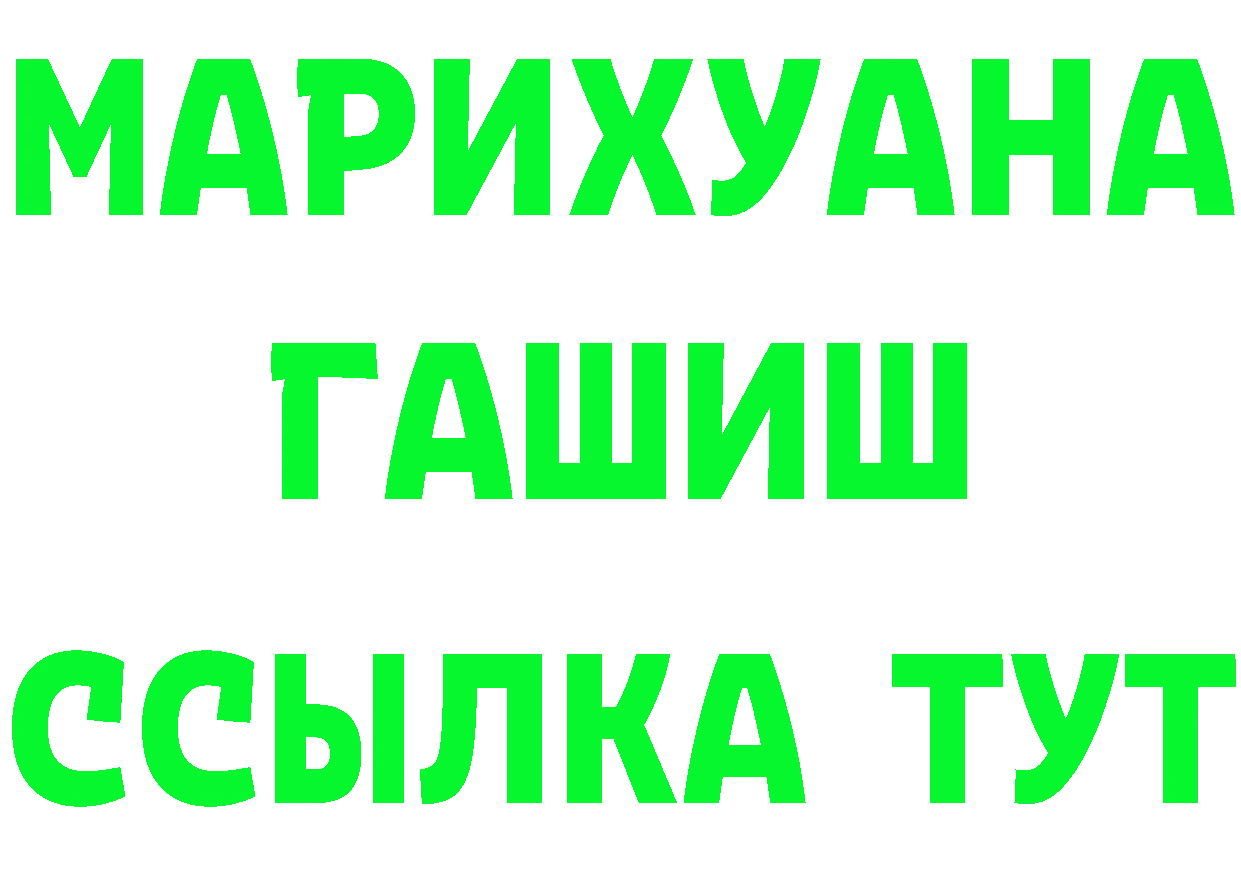 МАРИХУАНА
ГАШИШ
ССЫЛКА ТУТ